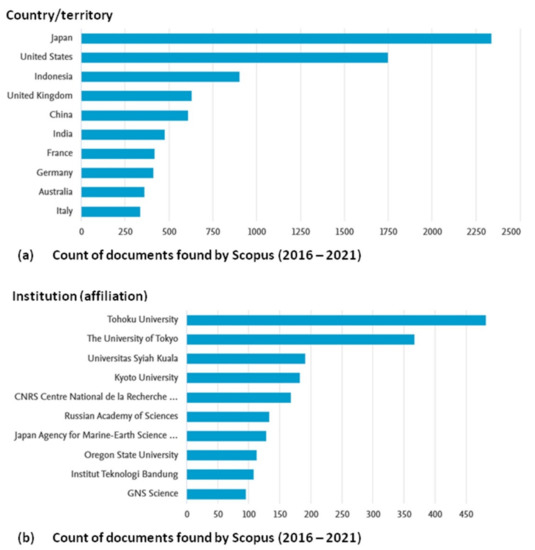 Country/territory

Japan
United States
Indonesia
United Kingdom
China
India
France
Germany
Australia
Italy

0 250 500 750 1000 1250 1500 1750 2000 2250 2500

(a) Count of documents found by Scopus (2016 – 2021)

Institution (affiliation)

Tohoku University
The University of Tokyo
Universitas Syiah Kuala
Kyoto University
CNRS Centre National de la Recherche ...
Russian Academy of Sciences
Japan Agency for Marine-Earth Science ...
Oregon State University
Institut Teknologi Bandung
GNS Science

0 50 100 150 200 250 300 350 400 450

(b) Count of documents found by Scopus (2016 – 2021)